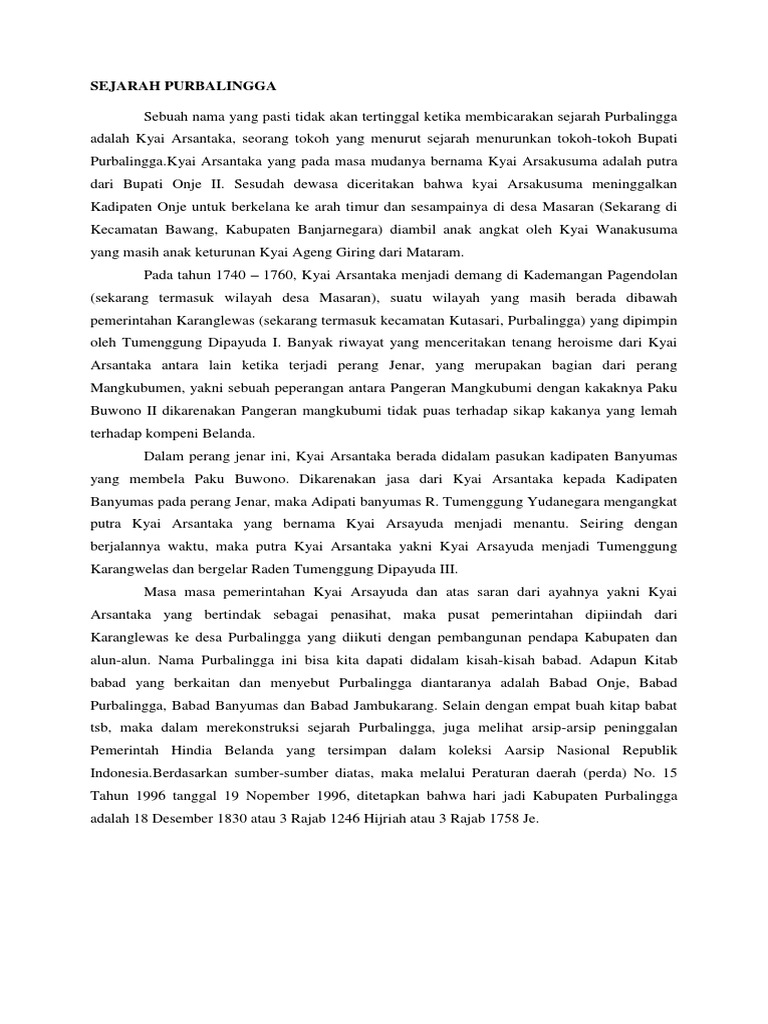 SEJARAH PURBALINGGA

Sebuah nama yang pasti tidak akan tertinggal ketika membicarakan sejarah Purbalingga adalah Kyai Arsantaka, seorang tokoh yang menurut sejarah menurunkan tokoh-tokoh Bupati Purbalingga.Kyai Arsantaka yang pada masa mudanya bernama Kyai Arsakusuma adalah putra dari Bupati Onje II. Sesudah dewasa diceritakan bahwa kyai Arsakusuma meninggalkan Kadipaten Onje untuk berkelana ke arah timur dan sesampainya di desa Masaran (Sekarang di Kecamatan Bawang, Kabupaten Banjarnegara) diambil anak angkat oleh Kyai Wanakusuma yang masih anak keturunan Kyai Ageng Giring dari Mataram.

Pada tahun 1740 – 1760, Kyai Arsantaka menjadi demang di Kademangan Pagendolan (sekarang termasuk wilayah desa Masaran), suatu wilayah yang masih berada dibawah pemerintahan Karanglewas (sekarang termasuk kecamatan Kutasari, Purbalingga) yang dipimpin oleh Tumenggung Dipayuda I. Banyak riwayat yang menceritakan tenang heroisme dari Kyai Arsantaka antara lain ketika terjadi perang Jenar, yang merupakan bagian dari perang Mangkubumen, yakni sebuah peperangan antara Pangeran Mangkubumi dengan kakaknya Paku Buwono II dikarenakan Pangeran mangkubumi tidak puas terhadap sikap kakanya yang lemah terhadap kompeni Belanda.

Dalam perang jenar ini, Kyai Arsantaka berada didalam pasukan kadipaten Banyumas yang membela Paku Buwono. Dikarenakan jasa dari Kyai Arsantaka kepada Kadipaten Banyumas pada perang Jenar, maka Adipati banyumas R. Tumenggung Yudanegara mengangkat putra Kyai Arsantaka yang bernama Kyai Arsayuda menjadi menantu. Seiring dengan berjalannya waktu, maka putra Kyai Arsantaka yakni Kyai Arsayuda menjadi Tumenggung Karangwelas dan bergelar Raden Tumenggung Dipayuda III.

Masa masa pemerintahan Kyai Arsayuda dan atas saran dari ayahnya yakni Kyai Arsantaka yang bertindak sebagai penasihat, maka pusat pemerintahan dipiindah dari Karanglewas ke desa Purbalingga yang diikuti dengan pembangunan pendapa Kabupaten dan alun-alun. Nama Purbalingga ini bisa kita dapati didalam kisah-kisah babad. Adapun Kitab babad yang berkaitan dan menyebut Purbalingga diantaranya adalah Babad Onje, Babad Purbalingga, Babad Banyumas dan Babad Jambukarang. Selain dengan empat buah kitap babat tsb, maka dalam merekonstruksi sejarah Purbalingga, juga melihat arsip-arsip peninggalan Pemerintah Hindia Belanda yang tersimpan dalam koleksi Aarsip Nasional Republik Indonesia.Berdasarkan sumber-sumber diatas, maka melalui Peraturan daerah (perda) No. 15 Tahun 1996 tanggal 19 Nopember 1996, ditetapkan bahwa hari jadi Kabupaten Purbalingga adalah 18 Desember 1830 atau 3 Rajab 1246 Hijriah atau 3 Rajab 1758 Je.